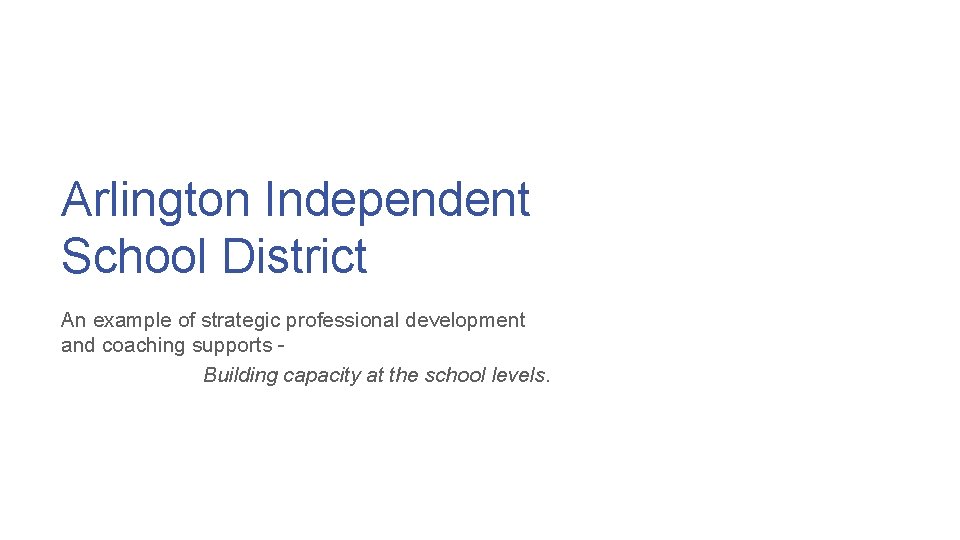 Arlington Independent School District

An example of strategic professional development and coaching supports -

Building capacity at the school levels.